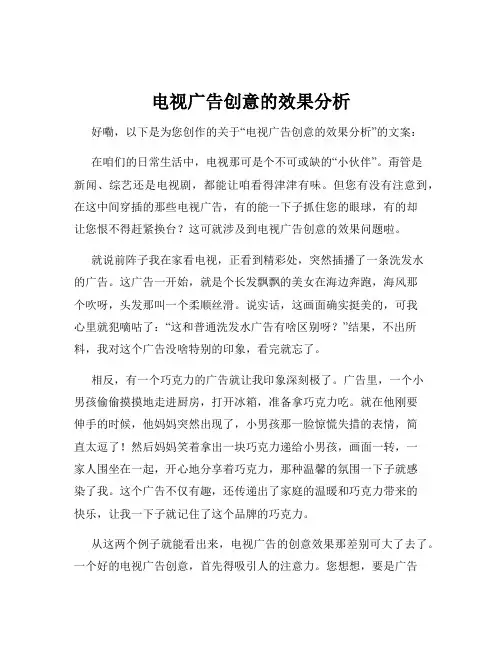 电视广告创意的效果分析

好嘞，以下是为您创作的关于“电视广告创意的效果分析”的文案：

在咱们的日常生活中，电视那可是个不可或缺的“小伙伴”。甭管是新闻、综艺还是电视剧，都能让咱看得津津有味。但您有没有注意到，在这中间穿插的那些电视广告，有的能一下子抓住您的眼球，有的却让您恨不得赶紧换台？这可就涉及到电视广告创意的效果问题啦。

就说前阵子我在家看电视，正看到精彩处，突然插播了一条洗发水的广告。这广告一开始，就是个长发飘飘的美女在海边奔跑，海风那个吹呀，头发那叫一个柔顺丝滑。说实话，这画面确实挺美的，可我心里就犯嘀咕了：“这和普通洗发水广告有啥区别呀？”结果，不出所料，我对这个广告没啥特别的印象，看完就忘了。

相反，有一个巧克力的广告就让我印象深刻极了。广告里，一个小男孩偷偷摸摸地走进厨房，打开冰箱，准备拿巧克力吃。就在他刚要伸手的时候，他妈妈突然出现了，小男孩那一脸惊慌失措的表情，简直太逗了！然后妈妈笑着拿出一块巧克力递给小男孩，画面一转，一家人围坐在一起，开心地分享着巧克力，那种温馨的氛围一下子就感染了我。这个广告不仅有趣，还传递出了家庭的温暖和巧克力带来的快乐，让我一下子就记住了这个品牌的巧克力。

从这两个例子就能看出来，电视广告的创意效果那差别可大了去了。一个好的电视广告创意，首先得吸引人的注意力。您想想，要是广告